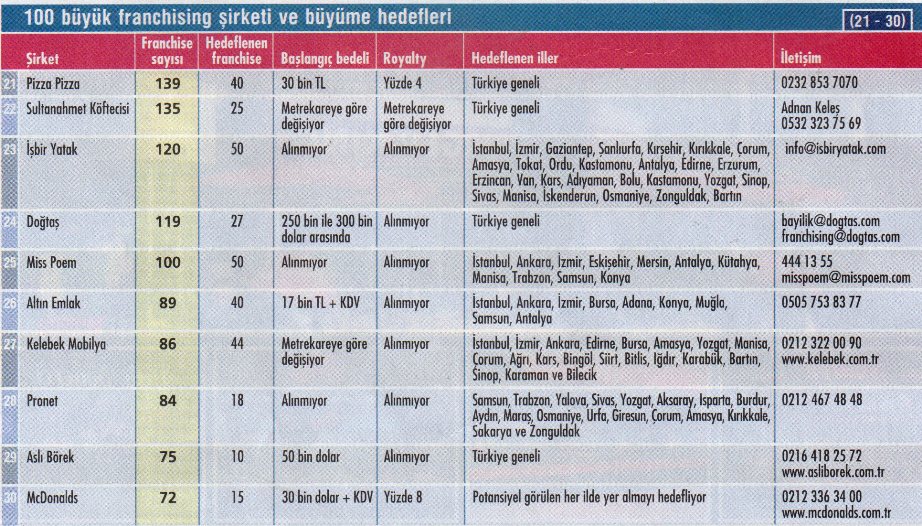 100 büyük franchising şirketi ve büyüme hedefleri

(21 - 30)

| | Şirket | Franchise sayısı | Hedeflenen franchise | Başlangıç bedeli | Royalty | Hedeflenen iller | İletişim |
|---|---|---|---|---|---|---|---|
| 21 | Pizza Pizza | 139 | 40 | 30 bin TL | Yüzde 4 | Türkiye geneli | 0232 853 7070 |
| 22 | Sultanahmet Köftecisi | 135 | 25 | Metrekareye göre değişiyor | Metrekareye göre değişiyor | Türkiye geneli | Adnan Keleş 0532 323 75 69 |
| 23 | İşbir Yatak | 120 | 50 | Alınmıyor | Alınmıyor | İstanbul, İzmir, Gaziantep, Şanlıurfa, Kırşehir, Kırıkkale, Çorum, Amasya, Tokat, Ordu, Kastamonu, Antalya, Edirne, Erzurum, Erzincan, Van, Kars, Adıyaman, Bolu, Kastamonu, Yozgat, Sinop, Sivas, Manisa, İskenderun, Osmaniye, Zonguldak, Bartın | info@isbiryatak.com |
| 24 | Doğtaş | 119 | 27 | 250 bin ile 300 bin dolar arasında | Alınmıyor | Türkiye geneli | bayilik@dogtas.com franchising@dogtas.com |
| 25 | Miss Poem | 100 | 50 | Alınmıyor | Alınmıyor | İstanbul, Ankara, İzmir, Eskişehir, Mersin, Antalya, Kütahya, Manisa, Trabzon, Samsun, Konya | 444 13 55 misspoem@misspoem.com |
| 26 | Altın Emlak | 89 | 40 | 17 bin TL + KDV | Alınmıyor | İstanbul, Ankara, İzmir, Bursa, Adana, Konya, Muğla, Samsun, Antalya | 0505 753 83 77 |
| 27 | Kelebek Mobilya | 86 | 44 | Metrekareye göre değişiyor | Alınmıyor | İstanbul, İzmir, Ankara, Edirne, Bursa, Amasya, Yozgat, Manisa, Çorum, Ağrı, Kars, Bingöl, Siirt, Bitlis, Iğdır, Karabük, Bartın, Sinop, Karaman ve Bilecik | 0212 322 00 90 www.kelebek.com.tr |
| 28 | Pronet | 84 | 18 | Alınmıyor | Alınmıyor | Samsun, Trabzon, Yalova, Sivas, Yozgat, Aksaray, Isparta, Burdur, Aydın, Maraş, Osmaniye, Urfa, Giresun, Çorum, Amasya, Kırıkkale, Sakarya ve Zonguldak | 0212 467 48 48 |
| 29 | Aslı Börek | 75 | 10 | 50 bin dolar | Alınmıyor | Türkiye geneli | 0216 418 25 72 www.asliborek.com.tr |
| 30 | McDonalds | 72 | 15 | 30 bin dolar + KDV | Yüzde 8 | Potansiyel görülen her ilde yer almayı hedefliyor | 0212 336 34 00 www.mcdonalds.com.tr |